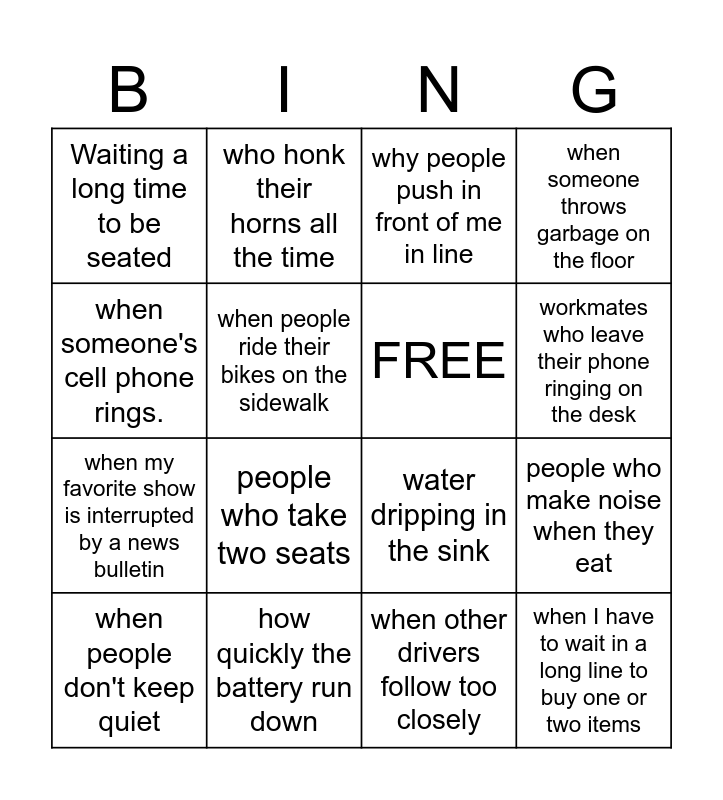 | B | I | N | G |
|---|---|---|---|
| Waiting a long time to be seated | who honk their horns all the time | why people push in front of me in line | when someone throws garbage on the floor |
| when someone's cell phone rings. | when people ride their bikes on the sidewalk | FREE | workmates who leave their phone ringing on the desk |
| when my favorite show is interrupted by a news bulletin | people who take two seats | water dripping in the sink | people who make noise when they eat |
| when people don't keep quiet | how quickly the battery run down | when other drivers follow too closely | when I have to wait in a long line to buy one or two items |